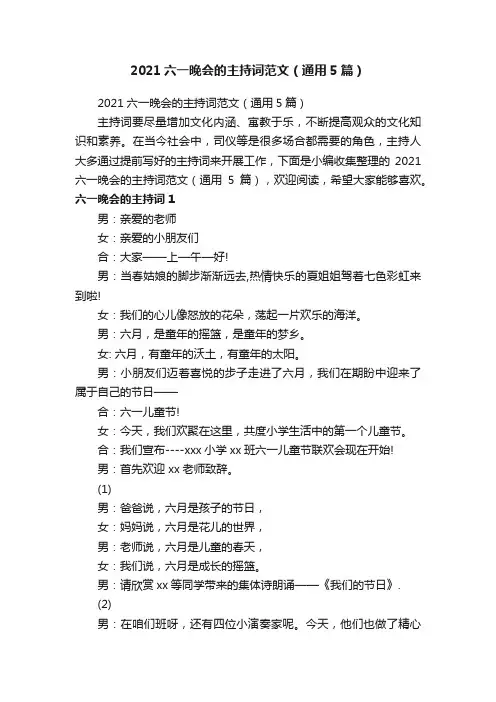 2021 六一晚会的主持词范文（通用 5 篇）

2021 六一晚会的主持词范文（通用 5 篇）

主持词要尽量增加文化内涵、寓教于乐，不断提高观众的文化知识和素养。在当今社会中，司仪等是很多场合都需要的角色，主持人大多通过提前写好的主持词来开展工作，下面是小编收集整理的 2021 六一晚会的主持词范文（通用 5 篇），欢迎阅读，希望大家能够喜欢。

六一晚会的主持词 1

男：亲爱的老师

女：亲爱的小朋友们

合：大家——上—午—好!

男：当春姑娘的脚步渐渐远去,热情快乐的夏姐姐驾着七色彩虹来到啦!

女：我们的心儿像怒放的花朵，荡起一片欢乐的海洋。

男：六月，是童年的摇篮，是童年的梦乡。

女: 六月，有童年的沃土，有童年的太阳。

男：小朋友们迈着喜悦的步子走进了六月，我们在期盼中迎来了属于自己的节日——

合：六一儿童节!

女：今天，我们欢聚在这里，共度小学生活中的第一个儿童节。

合：我们宣布----xxx 小学 xx 班六一儿童节联欢会现在开始!

男：首先欢迎 xx 老师致辞。

(1)

男：爸爸说，六月是孩子的节日，

女：妈妈说，六月是花儿的世界，

男：老师说，六月是儿童的春天，

女：我们说，六月是成长的摇篮。

男：请欣赏 xx 等同学带来的集体诗朗诵——《我们的节日》.

(2)

男：在咱们班呀，还有四位小演奏家呢。今天，他们也做了精心